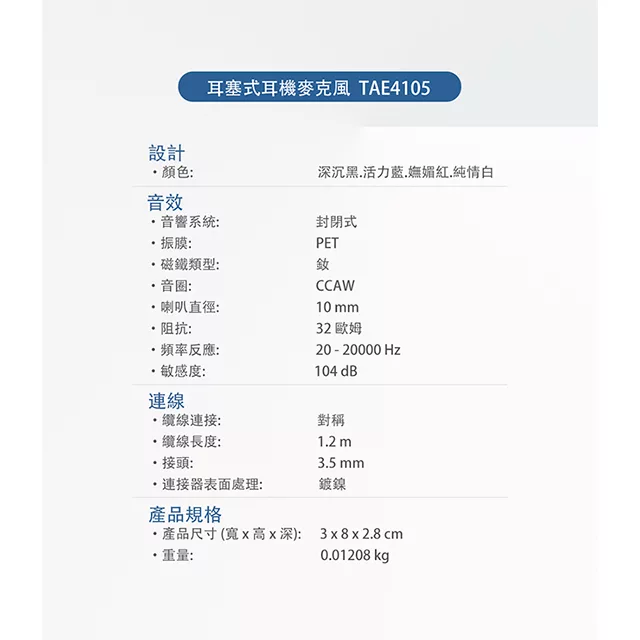 耳塞式耳機麥克風 TAE4105

設計
・顏色: 深沉黑.活力藍.嫵媚紅.純情白

音效
・音響系統: 封閉式
・振膜: PET
・磁鐵類型: 釹
・音圈: CCAW
・喇叭直徑: 10 mm
・阻抗: 32 歐姆
・頻率反應: 20 - 20000 Hz
・敏感度: 104 dB

連線
・纜線連接: 對稱
・纜線長度: 1.2 m
・接頭: 3.5 mm
・連接器表面處理: 鍍鎳

產品規格
・產品尺寸 (寬 x 高 x 深): 3 x 8 x 2.8 cm
・重量: 0.01208 kg